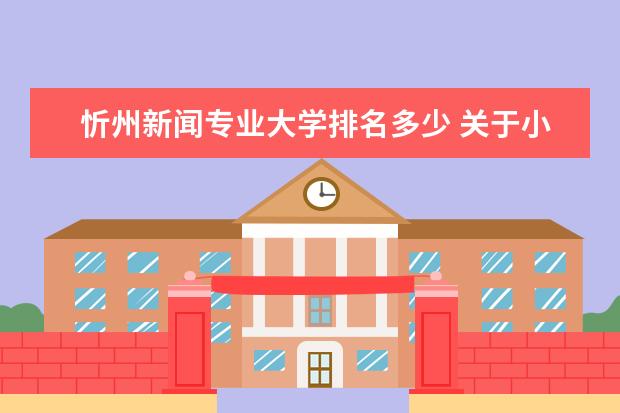 忻州新闻专业大学排名多少 关于小